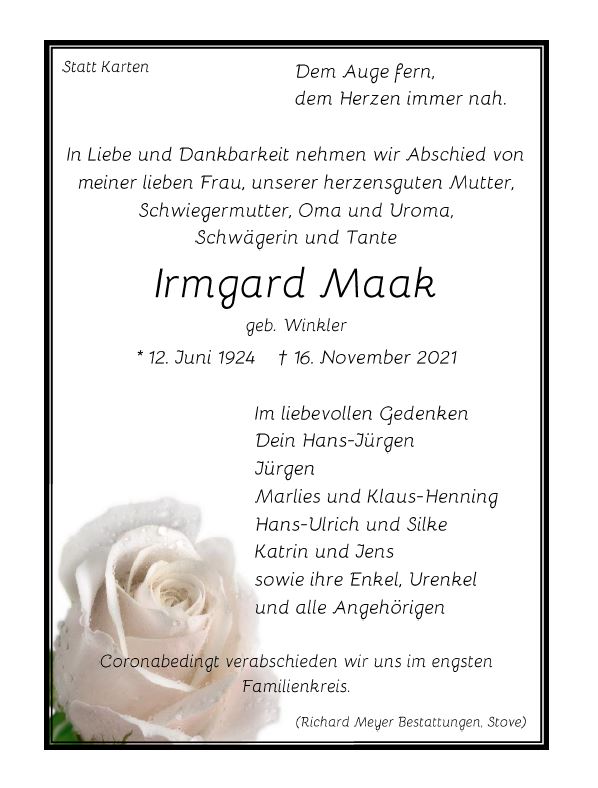 Statt Karten

Dem Auge fern,
dem Herzen immer nah.

In Liebe und Dankbarkeit nehmen wir Abschied von meiner lieben Frau, unserer herzensguten Mutter, Schwiegermutter, Oma und Uroma, Schwägerin und Tante

Irmgard Maak

geb. Winkler

* 12. Juni 1924 † 16. November 2021

Im liebevollen Gedenken
Dein Hans-Jürgen
Jürgen
Marlies und Klaus-Henning
Hans-Ulrich und Silke
Katrin und Jens
sowie ihre Enkel, Urenkel
und alle Angehörigen

Coronabedingt verabschieden wir uns im engsten Familienkreis.

(Richard Meyer Bestattungen, Stove)